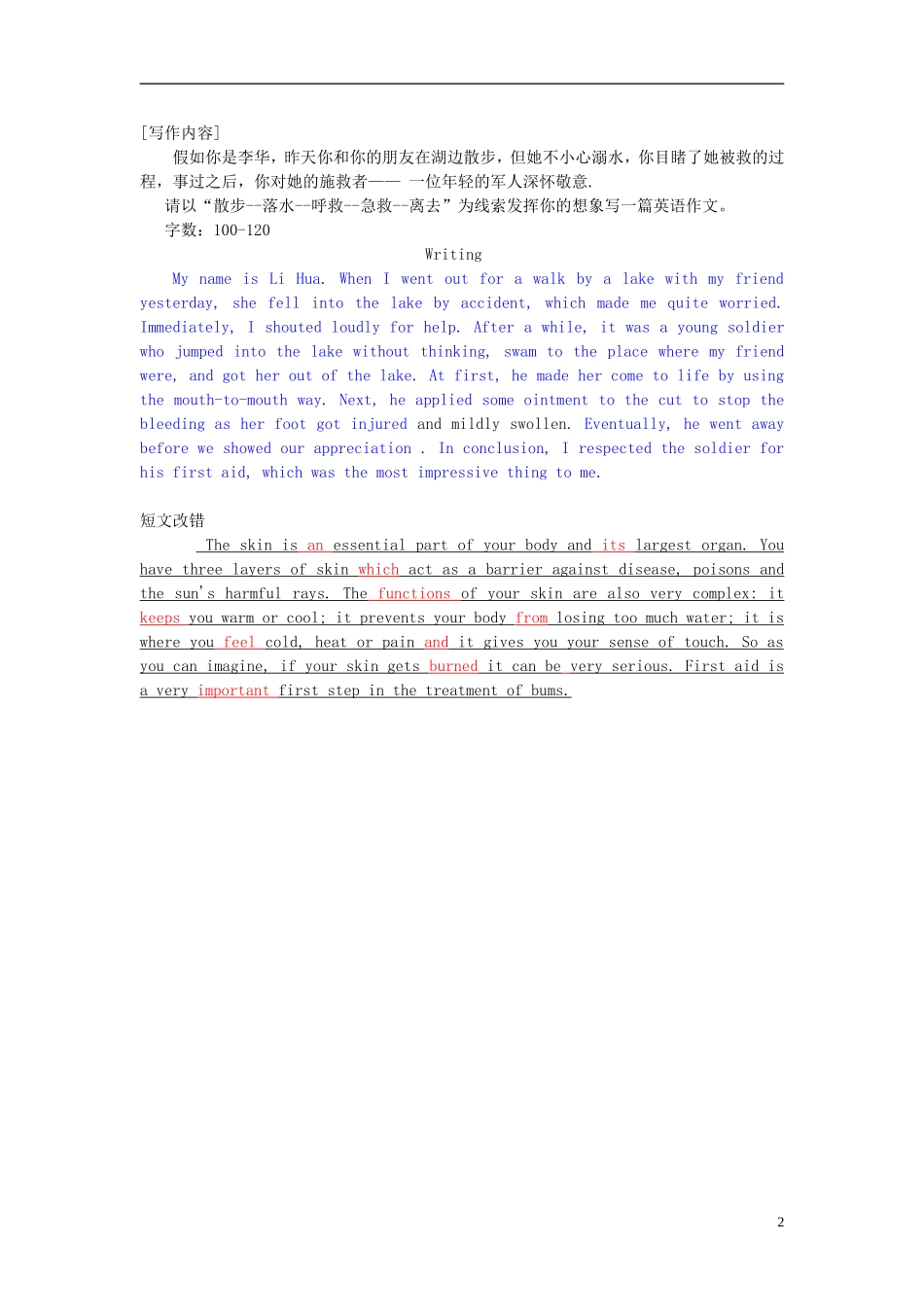 [写作内容]

假如你是李华，昨天你和你的朋友在湖边散步，但她不小心溺水，你目睹了她被救的过程，事过之后，你对她的施救者—— 一位年轻的军人深怀敬意.

请以“散步--落水--呼救--急救--离去”为线索发挥你的想象写一篇英语作文。

字数：100-120

Writing

My name is Li Hua. When I went out for a walk by a lake with my friend yesterday, she fell into the lake by accident, which made me quite worried. Immediately, I shouted loudly for help. After a while, it was a young soldier who jumped into the lake without thinking, swam to the place where my friend were, and got her out of the lake. At first, he made her come to life by using the mouth-to-mouth way. Next, he applied some ointment to the cut to stop the bleeding as her foot got injured and mildly swollen. Eventually, he went away before we showed our appreciation . In conclusion, I respected the soldier for his first aid, which was the most impressive thing to me.

短文改错

The skin is an essential part of your body and its largest organ. You have three layers of skin which act as a barrier against disease, poisons and the sun's harmful rays. The functions of your skin are also very complex: it keeps you warm or cool; it prevents your body from losing too much water; it is where you feel cold, heat or pain and it gives you your sense of touch. So as you can imagine, if your skin gets burned it can be very serious. First aid is a very important first step in the treatment of bums.

2